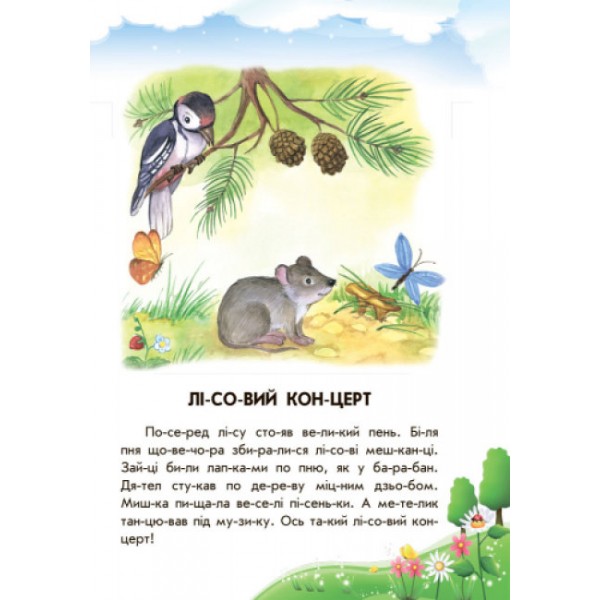 ЛІ-СО-ВИЙ КОН-ЦЕРТ

По-се-ред лі-су сто-яв ве-ли-кий пень. Бі-ля пня що-ве-чо-ра зби-ра-ли-ся лі-со-ві меш-кан-ці. Зай-ці би-ли лап-ка-ми по пню, як у ба-ра-бан. Дя-тел сту-кав по де-ре-ву міц-ним дзьо-бом. Миш-ка пи-ща-ла ве-се-лі пі-сень-ки. А ме-те-лик тан-цю-вав під му-зи-ку. Ось та-кий лі-со-вий кон-церт!